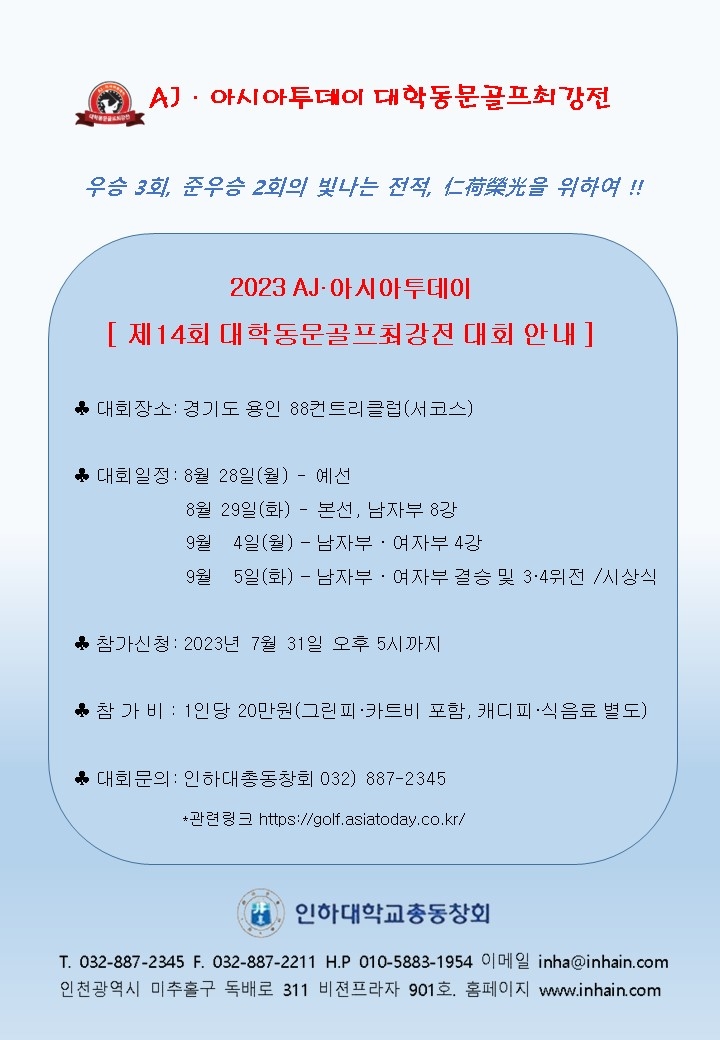 AJ · 아시아투데이 대학동문골프최강전

우승 3회, 준우승 2회의 빛나는 전적, 仁荷榮光을 위하여 !!

2023 AJ·아시아투데이

[ 제14회 대학동문골프최강전 대회 안내 ]

♣ 대회장소: 경기도 용인 88컨트리클럽(서코스)

♣ 대회일정: 8월 28일(월) - 예선
8월 29일(화) - 본선, 남자부 8강
9월 4일(월) - 남자부 · 여자부 4강
9월 5일(화) - 남자부 · 여자부 결승 및 3·4위전 /시상식

♣ 참가신청: 2023년 7월 31일 오후 5시까지

♣ 참 가 비 : 1인당 20만원(그린피·카트비 포함, 캐디피·식음료 별도)

♣ 대회문의: 인하대총동창회 032) 887-2345

*관련링크 https://golf.asiatoday.co.kr/

인하대학교총동창회

T. 032-887-2345 F. 032-887-2211 H.P 010-5883-1954 이메일 inha@inhain.com
인천광역시 미추홀구 독배로 311 비젼프라자 901호. 홈페이지 www.inhain.com